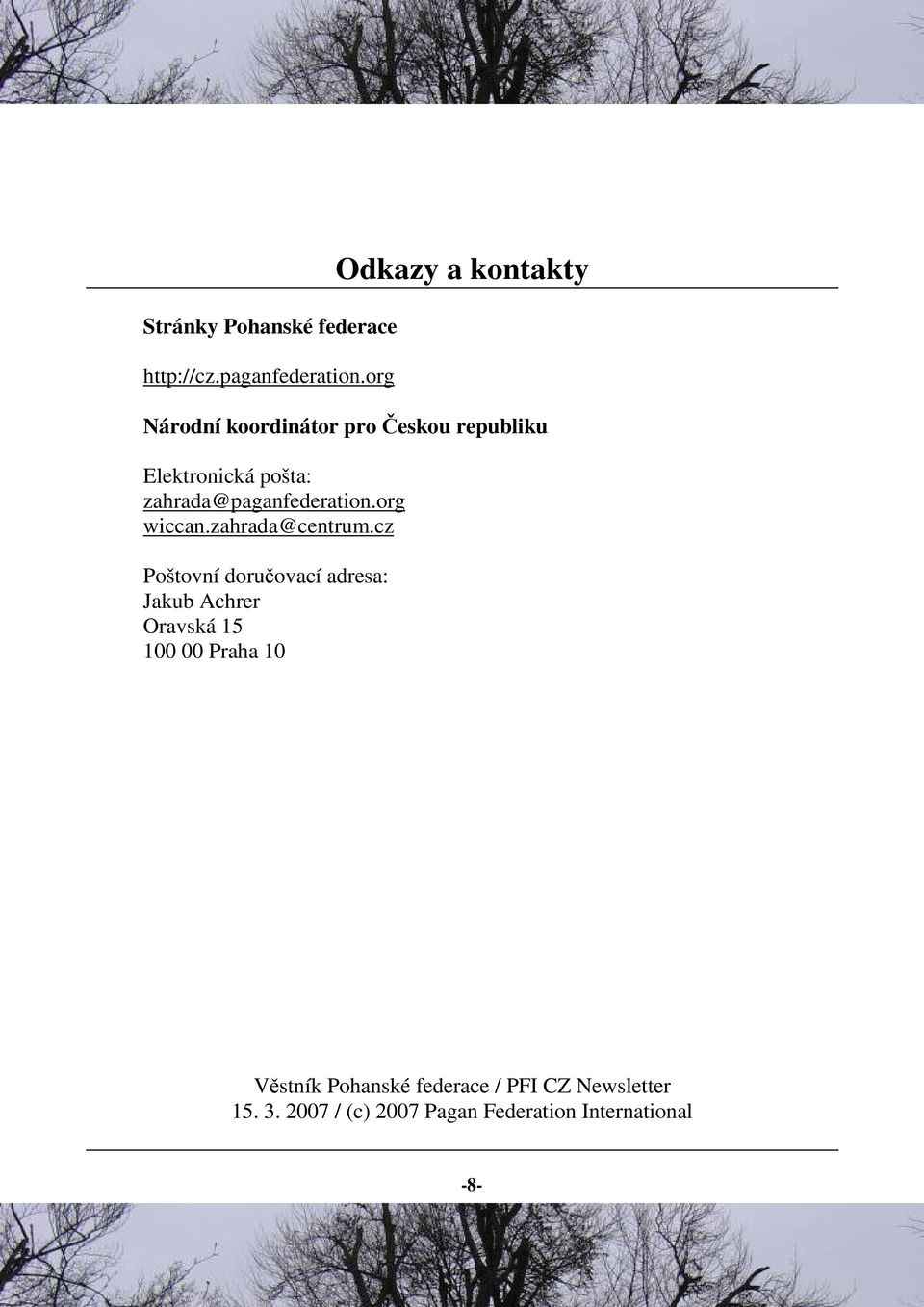 Odkazy a kontakty

Stránky Pohanské federace

http://cz.paganfederation.org

Národní koordinátor pro Českou republiku

Elektronická pošta:
zahrada@paganfederation.org
wiccan.zahrada@centrum.cz

Poštovní doručovací adresa:
Jakub Achrer
Oravská 15
100 00 Praha 10

Věstník Pohanské federace / PFI CZ Newsletter
15. 3. 2007 / (c) 2007 Pagan Federation International

-8-